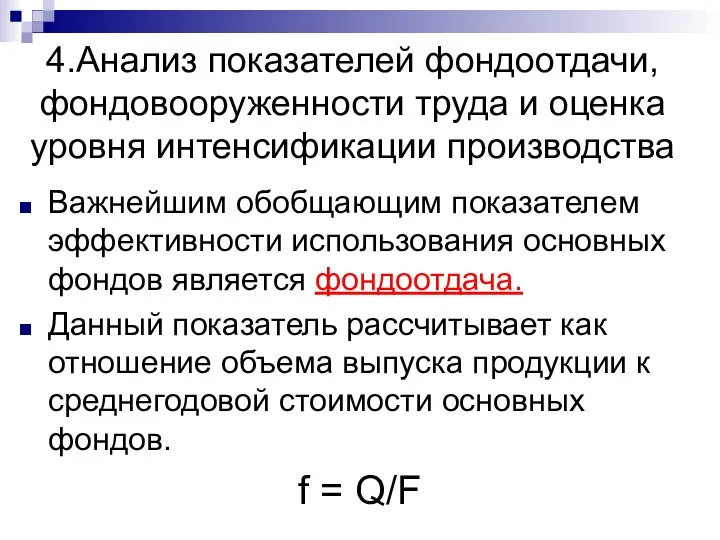 4.Анализ показателей фондоотдачи, фондовооруженности труда и оценка уровня интенсификации производства

Важнейшим обобщающим показателем эффективности использования основных фондов является фондоотдача.

Данный показатель рассчитывает как отношение объема выпуска продукции к среднегодовой стоимости основных фондов.

$f = Q/F$